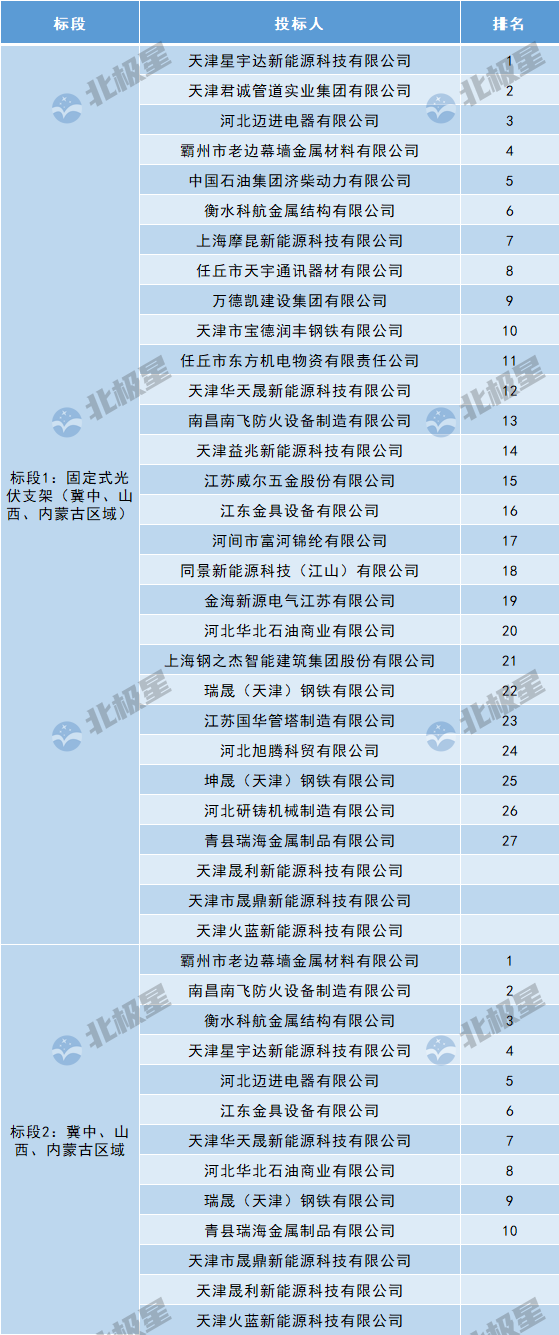 | 标段 | 投标人 | 排名 |
|---|---|---|
| 标段1：固定式光伏支架（冀中、山西、内蒙古区域） | 天津星宇达新能源科技有限公司 | 1 |
| | 天津君诚管道实业集团有限公司 | 2 |
| | 河北迈进电器有限公司 | 3 |
| | 霸州市老边幕墙金属材料有限公司 | 4 |
| | 中国石油集团济柴动力有限公司 | 5 |
| | 衡水科航金属结构有限公司 | 6 |
| | 上海摩昆新能源科技有限公司 | 7 |
| | 任丘市天宇通讯器材有限公司 | 8 |
| | 万德凯建设集团有限公司 | 9 |
| | 天津市宝德润丰钢铁有限公司 | 10 |
| | 任丘市东方机电物资有限责任公司 | 11 |
| | 天津华天晟新能源科技有限公司 | 12 |
| | 南昌南飞防火设备制造有限公司 | 13 |
| | 天津益兆新能源科技有限公司 | 14 |
| | 江苏威尔五金股份有限公司 | 15 |
| | 江东金具设备有限公司 | 16 |
| | 河间市富河锦纶有限公司 | 17 |
| | 同景新能源科技（江山）有限公司 | 18 |
| | 金海新源电气江苏有限公司 | 19 |
| | 河北华北石油商业有限公司 | 20 |
| | 上海钢之杰智能建筑集团股份有限公司 | 21 |
| | 瑞晟（天津）钢铁有限公司 | 22 |
| | 江苏国华管塔制造有限公司 | 23 |
| | 河北旭腾科贸有限公司 | 24 |
| | 坤晟（天津）钢铁有限公司 | 25 |
| | 河北研铸机械制造有限公司 | 26 |
| | 青县瑞海金属制品有限公司 | 27 |
| | 天津晟利新能源科技有限公司 | |
| | 天津市晟鼎新能源科技有限公司 | |
| | 天津火蓝新能源科技有限公司 | |
| 标段2：冀中、山西、内蒙古区域 | 霸州市老边幕墙金属材料有限公司 | 1 |
| | 南昌南飞防火设备制造有限公司 | 2 |
| | 衡水科航金属结构有限公司 | 3 |
| | 天津星宇达新能源科技有限公司 | 4 |
| | 河北迈进电器有限公司 | 5 |
| | 江东金具设备有限公司 | 6 |
| | 天津华天晟新能源科技有限公司 | 7 |
| | 河北华北石油商业有限公司 | 8 |
| | 瑞晟（天津）钢铁有限公司 | 9 |
| | 青县瑞海金属制品有限公司 | 10 |
| | 天津市晟鼎新能源科技有限公司 | |
| | 天津晟利新能源科技有限公司 | |
| | 天津火蓝新能源科技有限公司 | |

北极星